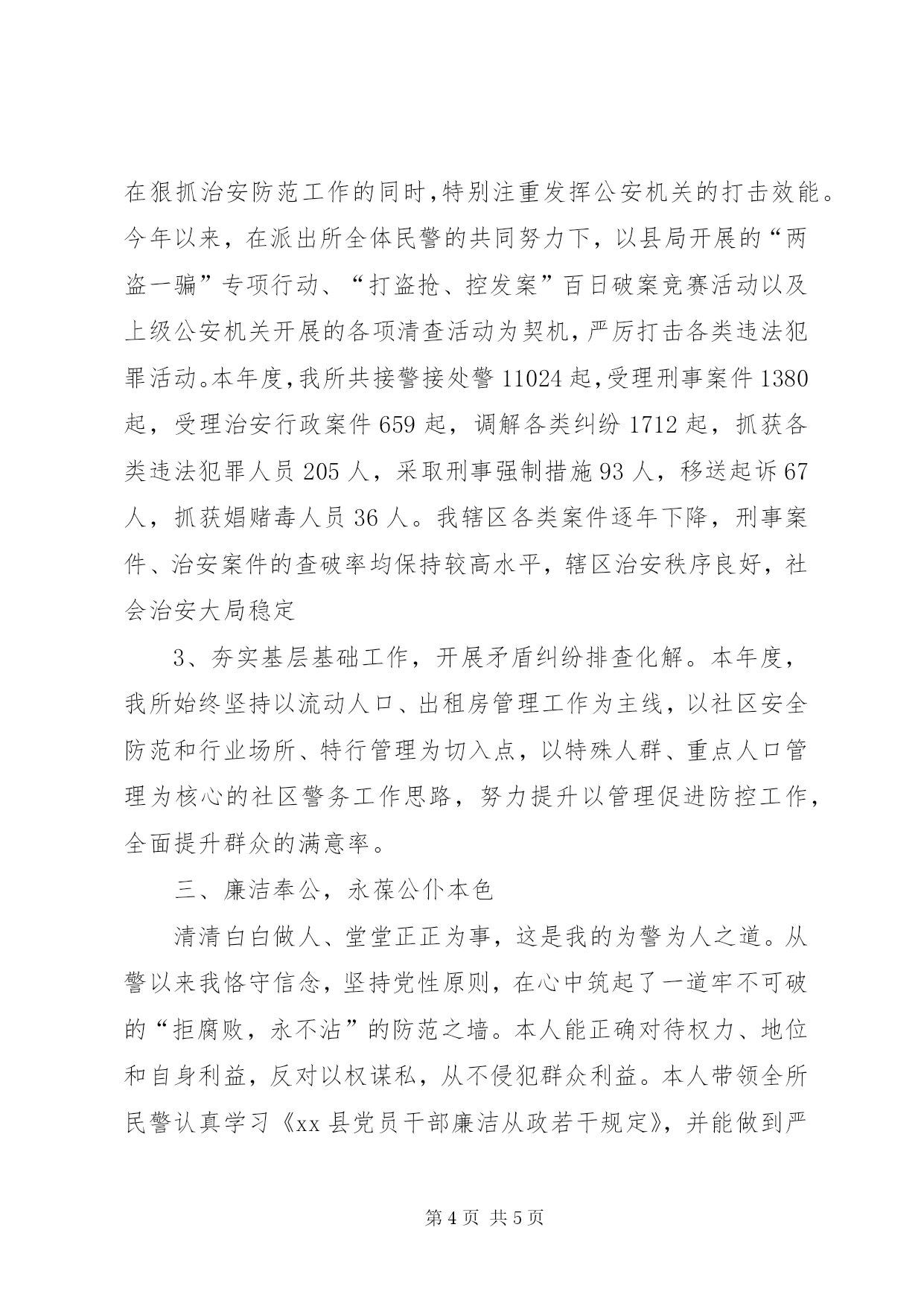 在狠抓治安防范工作的同时,特别注重发挥公安机关的打击效能。今年以来，在派出所全体民警的共同努力下，以县局开展的“两盗一骗”专项行动、“打盗抢、控发案”百日破案竞赛活动以及上级公安机关开展的各项清查活动为契机，严厉打击各类违法犯罪活动。本年度,我所共接警接处警 11024 起,受理刑事案件 1380 起，受理治安行政案件 659 起，调解各类纠纷 1712 起，抓获各类违法犯罪人员 205 人，采取刑事强制措施 93 人，移送起诉 67 人，抓获娼赌毒人员 36 人。我辖区各类案件逐年下降，刑事案件、治安案件的查破率均保持较高水平，辖区治安秩序良好，社会治安大局稳定

3、夯实基层基础工作，开展矛盾纠纷排查化解。本年度，我所始终坚持以流动人口、出租房管理工作为主线，以社区安全防范和行业场所、特行管理为切入点，以特殊人群、重点人口管理为核心的社区警务工作思路，努力提升以管理促进防控工作，全面提升群众的满意率。

三、廉洁奉公，永葆公仆本色

清清白白做人、堂堂正正为事，这是我的为警为人之道。从警以来我恪守信念，坚持党性原则，在心中筑起了一道牢不可破的“拒腐败，永不沾”的防范之墙。本人能正确对待权力、地位和自身利益，反对以权谋私，从不侵犯群众利益。本人带领全所民警认真学习《xx 县党员干部廉洁从政若干规定》，并能做到严

第 4 页 共 5 页